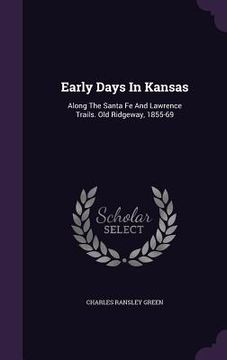 Early Days In Kansas

Along The Santa Fe And Lawrence Trails. Old Ridgeway, 1855-69

Scholar
SELECT

CHARLES RANSLEY GREEN